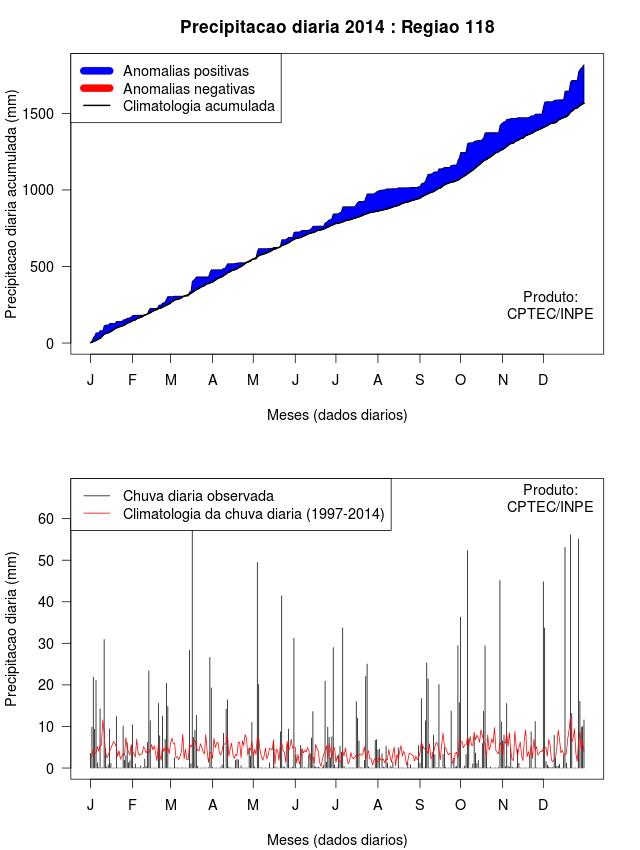 Precipitacao diaria 2014 : Regiao 118

Anomalias positivas
Anomalias negativas
Climatologia acumulada

Precipitacao diaria acumulada (mm)

1500
1000
500
0

Produto:
CPTEC/INPE

J F M A M J J A S O N D

Meses (dados diarios)

Chuva diaria observada
Climatologia da chuva diaria (1997-2014)

Produto:
CPTEC/INPE

Precipitacao diaria (mm)

60
50
40
30
20
10
0

J F M A M J J A S O N D

Meses (dados diarios)